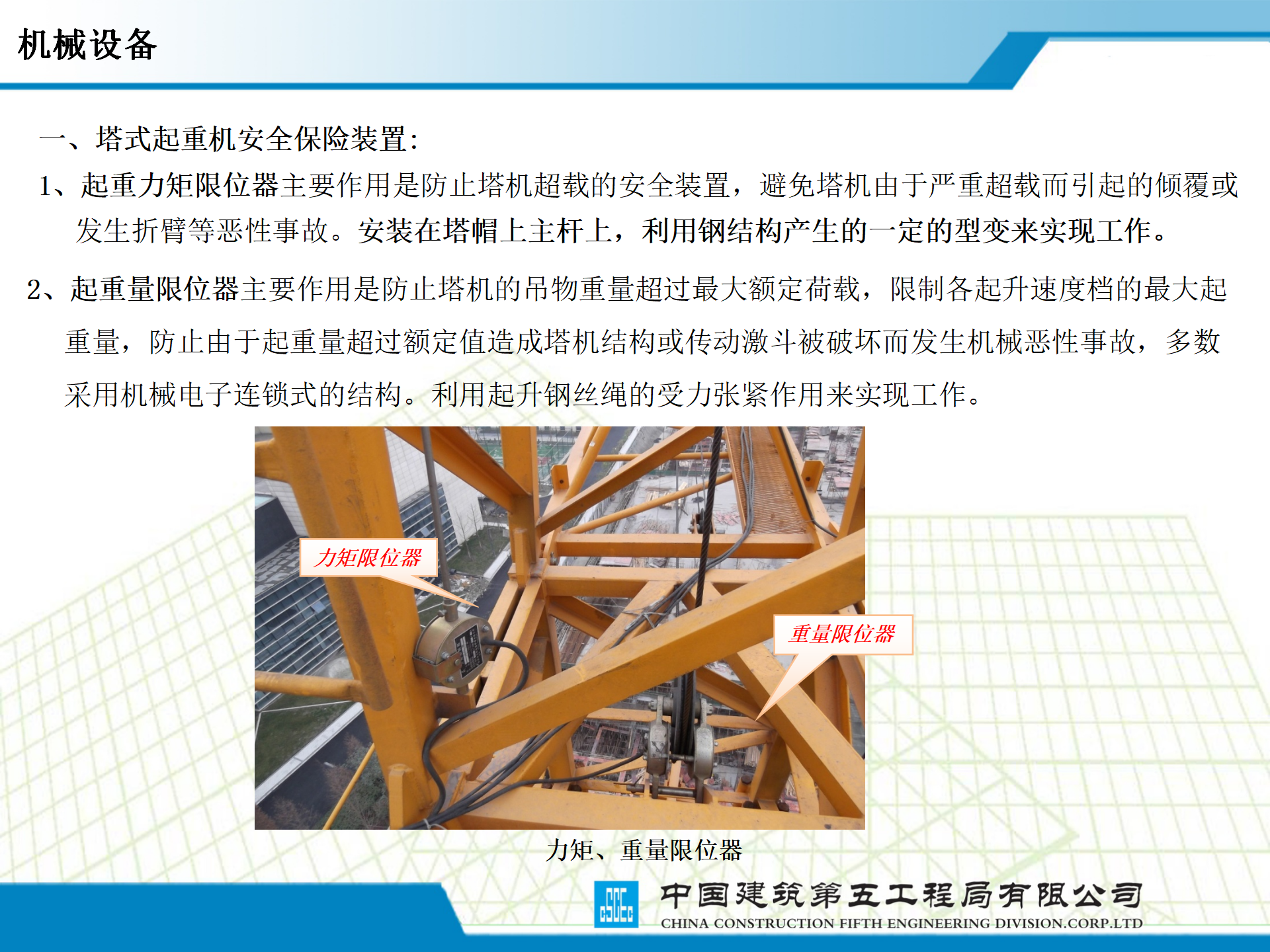 机械设备

一、塔式起重机安全保险装置：

1、起重力矩限位器主要作用是防止塔机超载的安全装置，避免塔机由于严重超载而引起的倾覆或发生折臂等恶性事故。安装在塔帽上主杆上，利用钢结构产生的一定的型变来实现工作。

2、起重量限位器主要作用是防止塔机的吊物重量超过最大额定荷载，限制各起升速度档的最大起重量，防止由于起重量超过额定值造成塔机结构或传动激斗被破坏而发生机械恶性事故，多数采用机械电子连锁式的结构。利用起升钢丝绳的受力张紧作用来实现工作。

力矩限位器

重量限位器

力矩、重量限位器

CSCEC 中国建筑第五工程局有限公司
CHINA CONSTRUCTION FIFTH ENGINEERING DIVISION.CORP.LTD